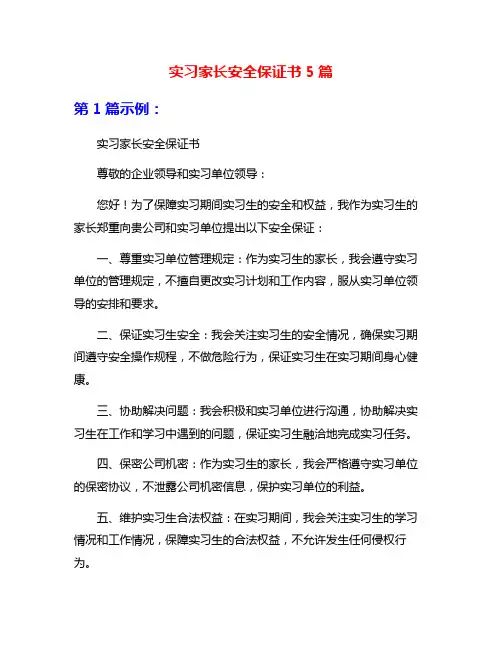 实习家长安全保证书 5 篇

第 1 篇示例：

实习家长安全保证书

尊敬的企业领导和实习单位领导：

您好！为了保障实习期间实习生的安全和权益，我作为实习生的家长郑重向贵公司和实习单位提出以下安全保证：

一、尊重实习单位管理规定：作为实习生的家长，我会遵守实习单位的管理规定，不擅自更改实习计划和工作内容，服从实习单位领导的安排和要求。

二、保证实习生安全：我会关注实习生的安全情况，确保实习期间遵守安全操作规程，不做危险行为，保证实习生在实习期间身心健康。

三、协助解决问题：我会积极和实习单位进行沟通，协助解决实习生在工作和学习中遇到的问题，保证实习生融洽地完成实习任务。

四、保密公司机密：作为实习生的家长，我会严格遵守实习单位的保密协议，不泄露公司机密信息，保护实习单位的利益。

五、维护实习生合法权益：在实习期间，我会关注实习生的学习情况和工作情况，保障实习生的合法权益，不允许发生任何侵权行为。